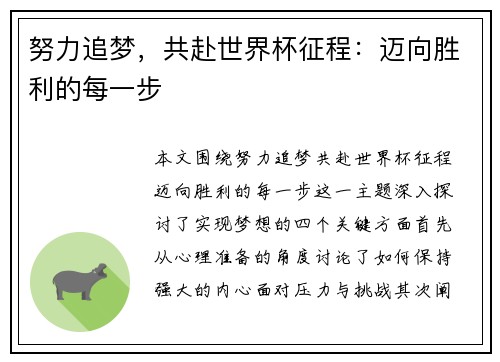 努力追梦，共赴世界杯征程：迈向胜利的每一步

本文围绕努力追梦共赴世界杯征程迈向胜利的每一步这一主题深入探讨了实现梦想的四个关键方面首先从心理准备的角度讨论了如何保持强大的内心面对压力与挑战其次阐